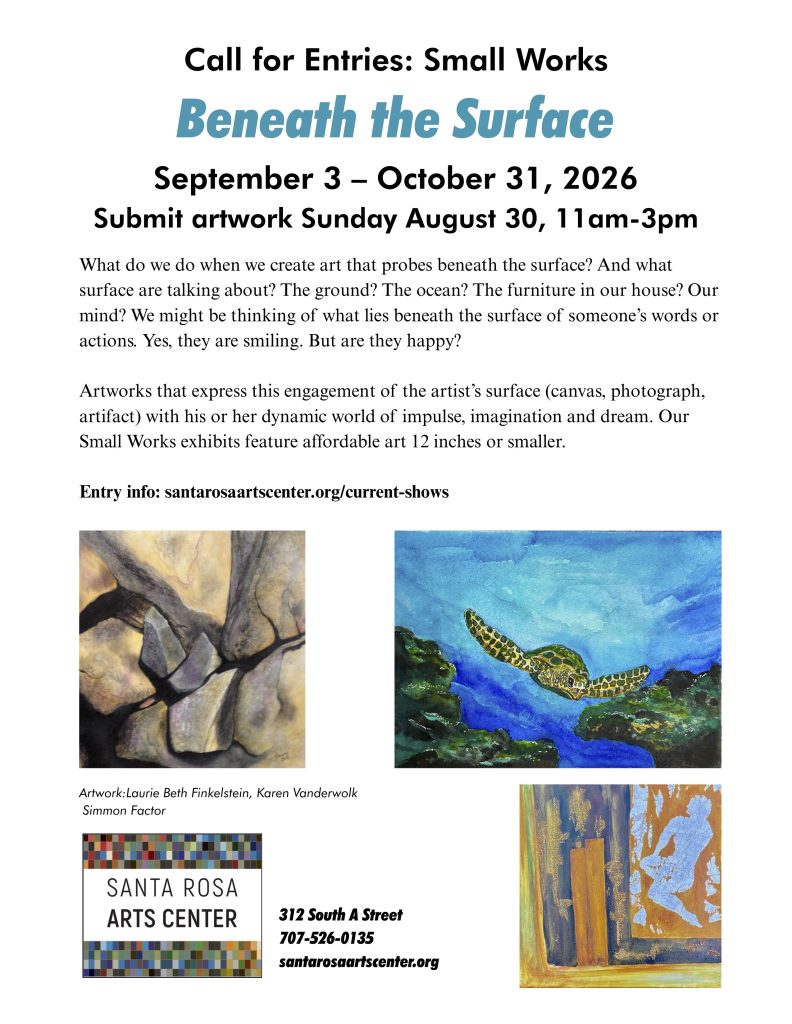 Call for Entries: Small Works

Beneath the Surface

September 3 – October 31, 2026

Submit artwork Sunday August 30, 11am-3pm

What do we do when we create art that probes beneath the surface? And what surface are talking about? The ground? The ocean? The furniture in our house? Our mind? We might be thinking of what lies beneath the surface of someone's words or actions. Yes, they are smiling. But are they happy?

Artworks that express this engagement of the artist's surface (canvas, photograph, artifact) with his or her dynamic world of impulse, imagination and dream. Our Small Works exhibits feature affordable art 12 inches or smaller.

Entry info: santarosaartscenter.org/current-shows

Artwork:Laurie Beth Finkelstein, Karen Vanderwolk
Simmon Factor

SANTA ROSA
ARTS CENTER

312 South A Street
707-526-0135
santarosaartscenter.org